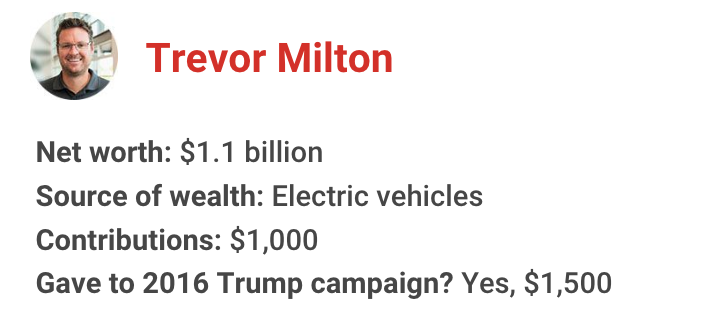 Trevor Milton

Net worth: \$1.1 billion
Source of wealth: Electric vehicles
Contributions: \$1,000
Gave to 2016 Trump campaign? Yes, \$1,500